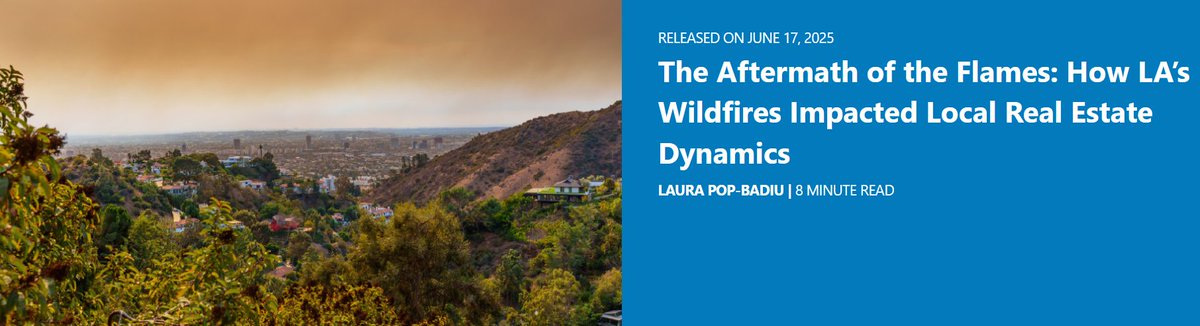 RELEASED ON JUNE 17, 2025

The Aftermath of the Flames: How LA's Wildfires Impacted Local Real Estate Dynamics

LAURA POP-BADIU | 8 MINUTE READ